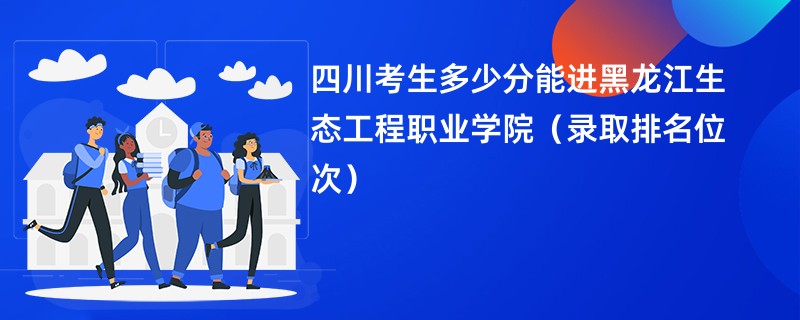 四川考生多少分能进黑龙江生态工程职业学院（录取排名位次）